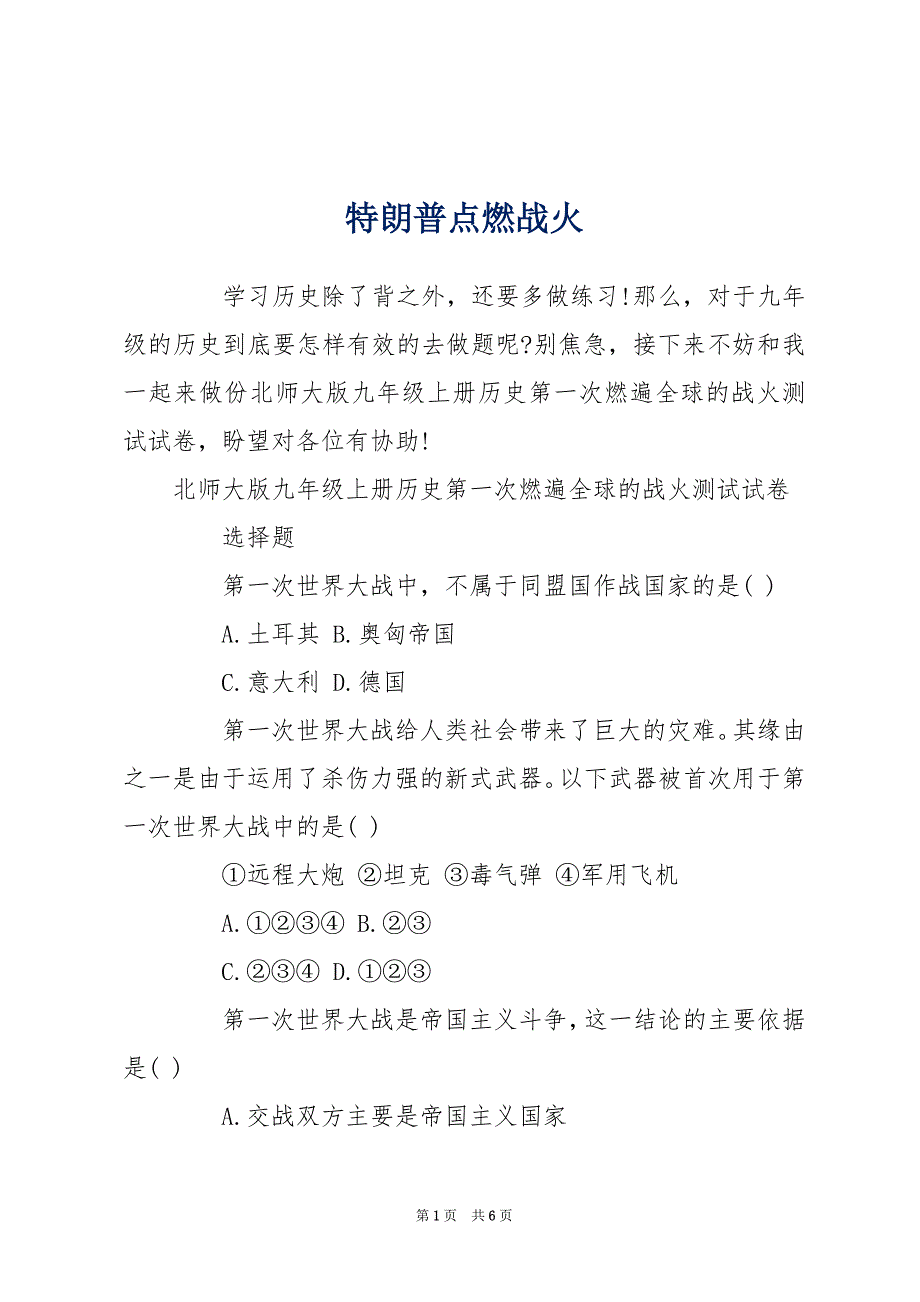 特朗普点燃战火

学习历史除了背之外，还要多做练习!那么，对于九年级的历史到底要怎样有效的去做题呢?别焦急，接下来不妨和我一起来做份北师大版九年级上册历史第一次燃遍全球的战火测试试卷，盼望对各位有协助!

北师大版九年级上册历史第一次燃遍全球的战火测试试卷

选择题

第一次世界大战中，不属于同盟国作战国家的是( )

A.土耳其 B.奥匈帝国

C.意大利 D.德国

第一次世界大战给人类社会带来了巨大的灾难。其缘由之一是由于运用了杀伤力强的新式武器。以下武器被首次用于第一次世界大战中的是( )

①远程大炮 ②坦克 ③毒气弹 ④军用飞机

A.①②③④ B.②③

C.②③④ D.①②③

第一次世界大战是帝国主义斗争，这一结论的主要依据是( )

A.交战双方主要是帝国主义国家

第1页 共6页